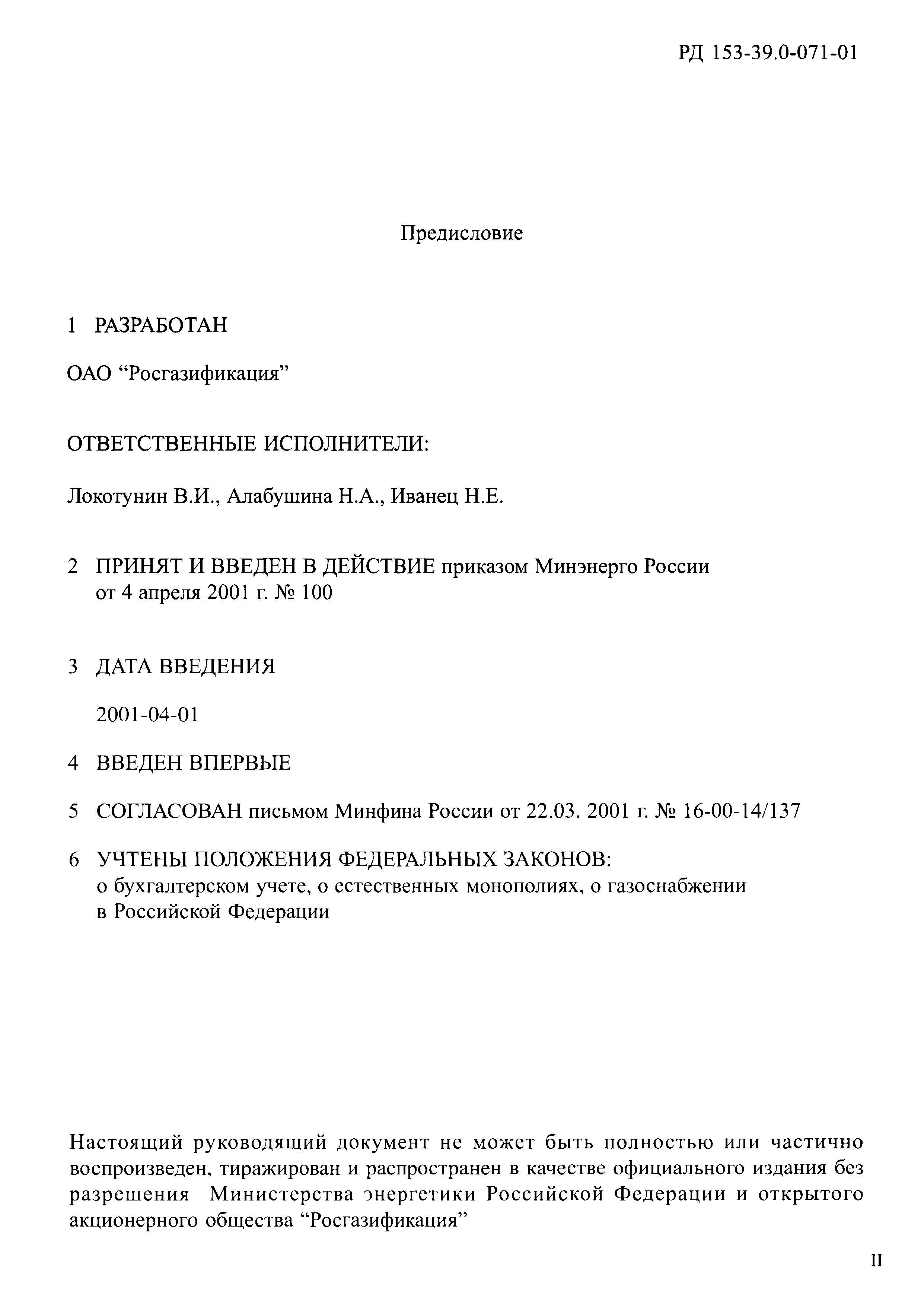 РД 153-39.0-071-01

Предисловие

1 РАЗРАБОТАН

ОАО “Росгазификация”

ОТВЕТСТВЕННЫЕ ИСПОЛНИТЕЛИ:

Локотунин В.И., Алабушина Н.А., Иванец Н.Е.

2 ПРИНЯТ И ВВЕДЕН В ДЕЙСТВИЕ приказом Минэнерго России от 4 апреля 2001 г. № 100

3 ДАТА ВВЕДЕНИЯ

2001-04-01

4 ВВЕДЕН ВПЕРВЫЕ

5 СОГЛАСОВАН письмом Минфина России от 22.03. 2001 г. № 16-00-14/137

6 УЧТЕНЫ ПОЛОЖЕНИЯ ФЕДЕРАЛЬНЫХ ЗАКОНОВ: о бухгалтерском учете, о естественных монополиях, о газоснабжении в Российской Федерации

Настоящий руководящий документ не может быть полностью или частично воспроизведен, тиражирован и распространен в качестве официального издания без разрешения Министерства энергетики Российской Федерации и открытого акционерного общества “Росгазификация”

II